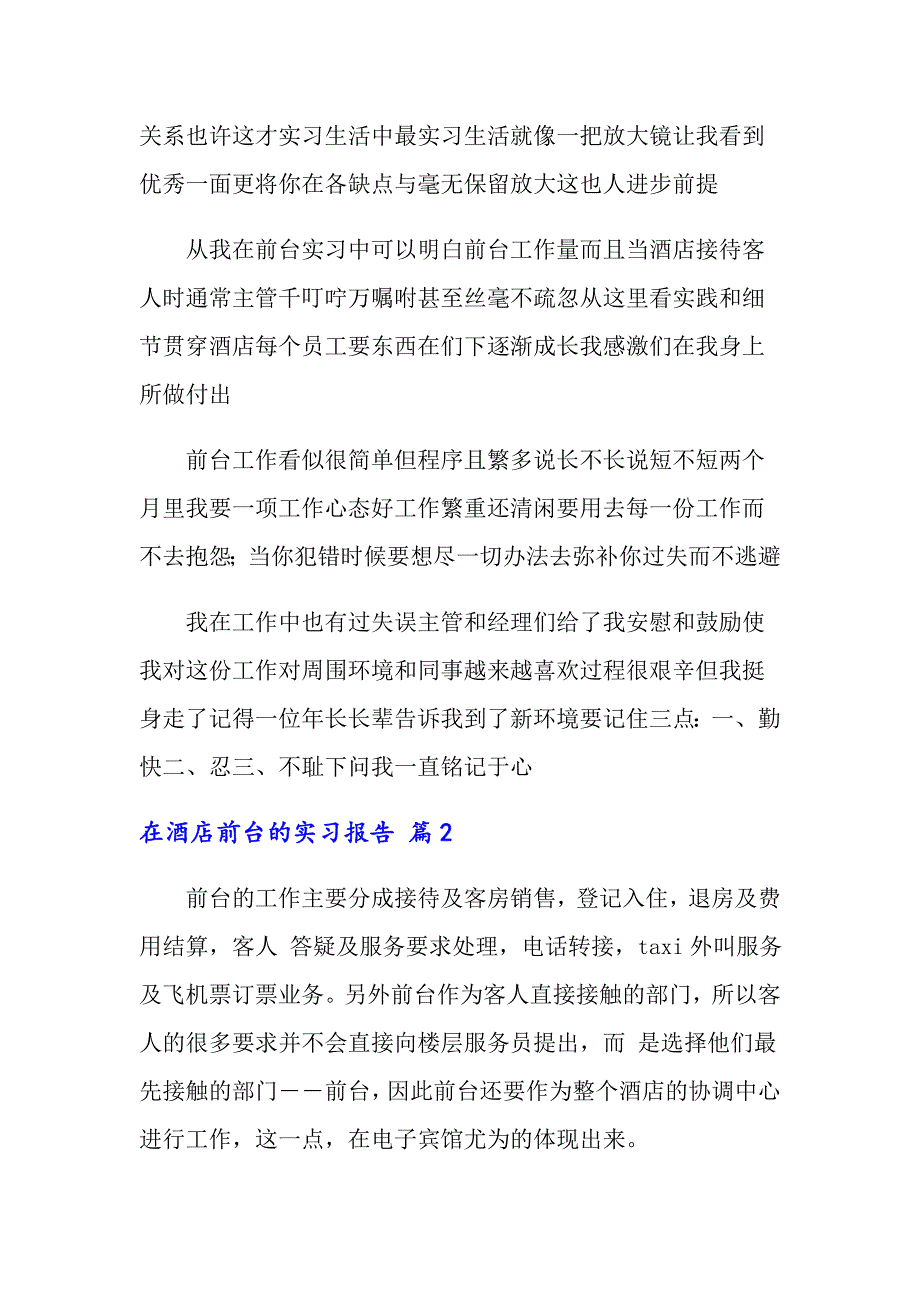 关系也许这才实习生活中最实习生活就像一把放大镜让我看到优秀一面更将你在各缺点与毫无保留放大这也人进步前提

从我在前台实习中可以明白前台工作量而且当酒店接待客人时通常主管千叮咛万嘱咐甚至丝毫不疏忽从这里看实践和细节贯穿酒店每个员工要东西在们下逐渐成长我感激们在我身上所做付出

前台工作看似很简单但程序且繁多说长不长说短不短两个月里我要一项工作心态好工作繁重还清闲要用去每一份工作而不去抱怨；当你犯错时候要想尽一切办法去弥补你过失而不逃避

我在工作中也有过失误主管和经理们给了我安慰和鼓励使我对这份工作对周围环境和同事越来越喜欢过程很艰辛但我挺身走了记得一位年长长辈告诉我到了新环境要记住三点：一、勤快二、忍三、不耻下问我一直铭记于心

在酒店前台的实习报告 篇2

前台的工作主要分成接待及客房销售，登记入住，退房及费用结算，客人 答疑及服务要求处理，电话转接，taxi 外叫服务及飞机票订票业务。另外前台作为客人直接接触的部门，所以客人的很多要求并不会直接向楼层服务员提出，而 是选择他们最先接触的部门——前台，因此前台还要作为整个酒店的协调中心进行工作，这一点，在电子宾馆尤为的体现出来。